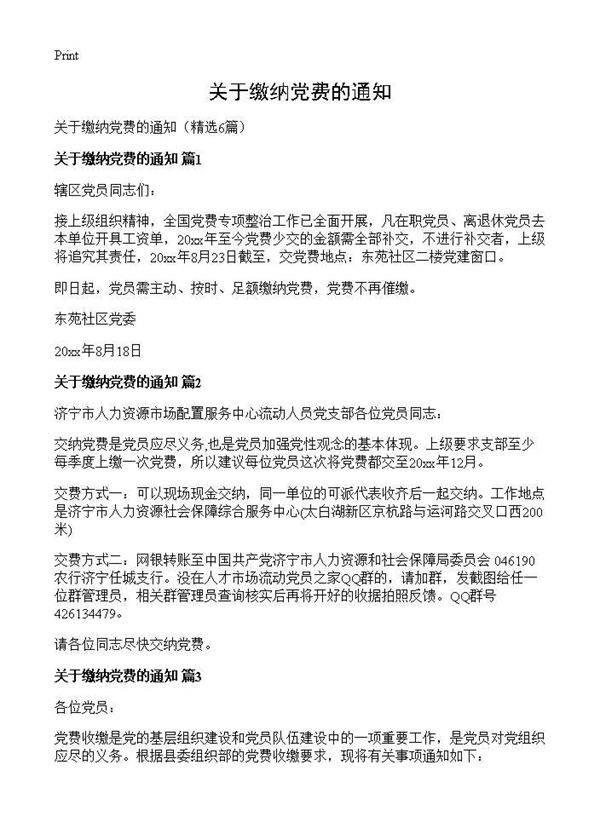 Print

关于缴纳党费的通知

关于缴纳党费的通知（精选6篇）

关于缴纳党费的通知 篇1

辖区党员同志们：

接上级组织精神，全国党费专项整治工作已全面开展，凡在职党员、离退休党员去本单位开具工资单，20xx年至今党费少交的金额需全部补交，不进行补交者，上级将追究其责任，20xx年8月23日截至，交党费地点：东苑社区二楼党建窗口。

即日起，党员需主动、按时、足额缴纳党费，党费不再催缴。

东苑社区党委

20xx年8月18日

关于缴纳党费的通知 篇2

济宁市人力资源市场配置服务中心流动人员党支部各位党员同志：

交纳党费是党员应尽义务,也是党员加强党性观念的基本体现。上级要求支部至少每季度上缴一次党费，所以建议每位党员这次将党费都交至20xx年12月。

交费方式一：可以现场现金交纳，同一单位的可派代表收齐后一起交纳。工作地点是济宁市人力资源社会保障综合服务中心(太白湖新区京杭路与运河路交叉口西200米)

交费方式二：网银转账至中国共产党济宁市人力资源和社会保障局委员会 046190 农行济宁任城支行。没在人才市场流动党员之家QQ群的，请加群，发截图给任一位群管理员，相关群管理员查询核实后再将开好的收据拍照反馈。QQ群号426134479。

请各位同志尽快交纳党费。

关于缴纳党费的通知 篇3

各位党员：

党费收缴是党的基层组织建设和党员队伍建设中的一项重要工作，是党员对党组织应尽的义务。根据县委组织部的党费收缴要求，现将有关事项通知如下：